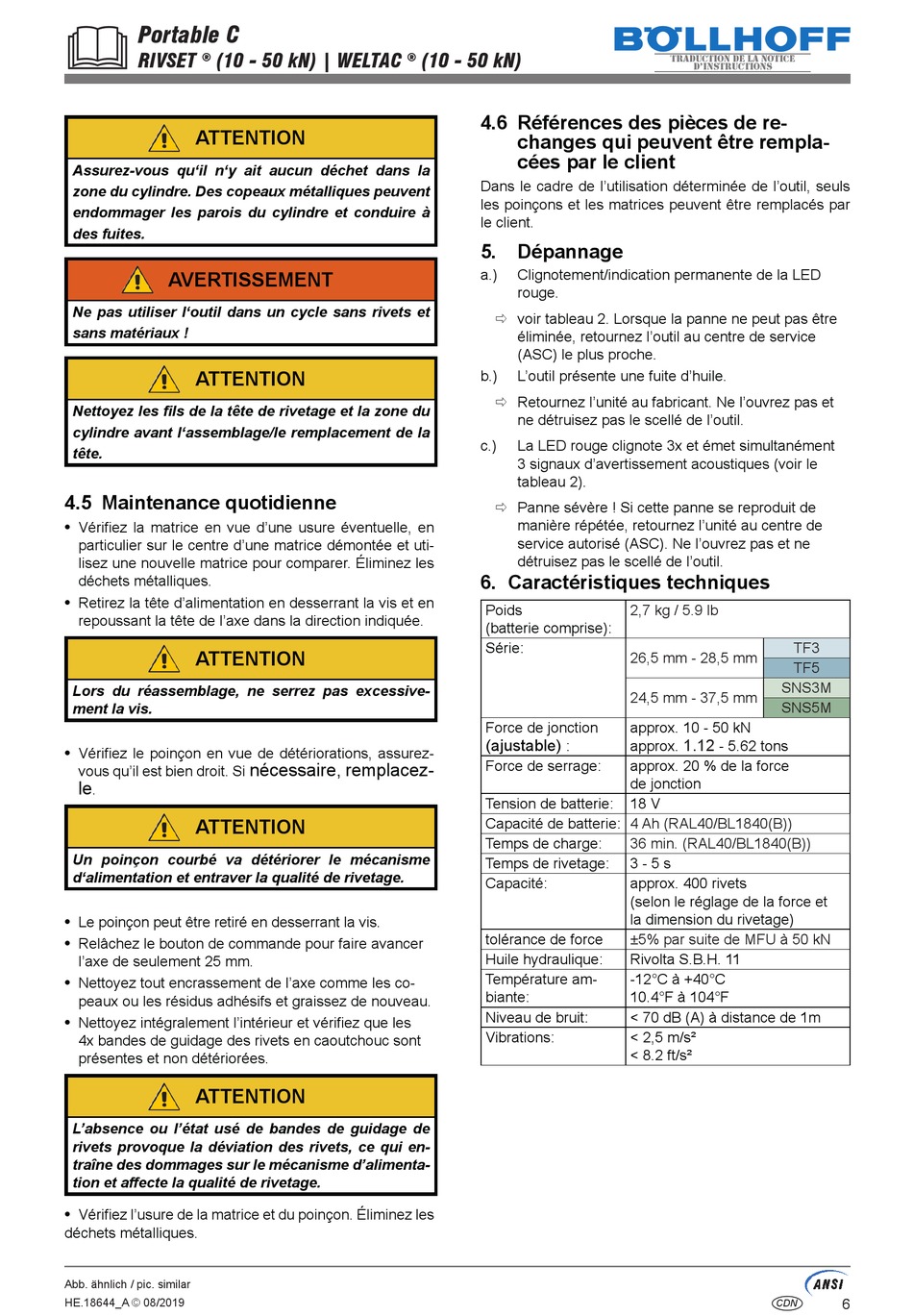 Portable C
RIVSET ® (10 - 50 kN) | WELTAC ® (10 - 50 kN)

BÖLLHOFF
TRADUCTION DE LA NOTICE D'INSTRUCTIONS

ATTENTION
Assurez-vous qu'il n'y ait aucun déchet dans la zone du cylindre. Des copeaux métalliques peuvent endommager les parois du cylindre et conduire à des fuites.

AVERTISSEMENT
Ne pas utiliser l'outil dans un cycle sans rivets et sans matériaux !

ATTENTION
Nettoyez les fils de la tête de rivetage et la zone du cylindre avant l'assemblage/le remplacement de la tête.

4.5 Maintenance quotidienne
• Vérifiez la matrice en vue d'une usure éventuelle, en particulier sur le centre d'une matrice démontée et utilisez une nouvelle matrice pour comparer. Éliminez les déchets métalliques.
• Retirez la tête d'alimentation en desserrant la vis et en repoussant la tête de l'axe dans la direction indiquée.

ATTENTION
Lors du réassemblage, ne serrez pas excessivement la vis.

• Vérifiez le poinçon en vue de détériorations, assurez-vous qu'il est bien droit. Si nécessaire, remplacez-le.

ATTENTION
Un poinçon courbé va détériorer le mécanisme d'alimentation et entraver la qualité de rivetage.

• Le poinçon peut être retiré en desserrant la vis.
• Relâchez le bouton de commande pour faire avancer l'axe de seulement 25 mm.
• Nettoyez tout encrassement de l'axe comme les copeaux ou les résidus adhésifs et graissez de nouveau.
• Nettoyez intégralement l'intérieur et vérifiez que les 4x bandes de guidage des rivets en caoutchouc sont présentes et non détériorées.

ATTENTION
L'absence ou l'état usé de bandes de guidage de rivets provoque la déviation des rivets, ce qui entraîne des dommages sur le mécanisme d'alimentation et affecte la qualité de rivetage.

• Vérifiez l'usure de la matrice et du poinçon. Éliminez les déchets métalliques.

4.6 Références des pièces de rechanges qui peuvent être remplacées par le client
Dans le cadre de l'utilisation déterminée de l'outil, seuls les poinçons et les matrices peuvent être remplacés par le client.

5. Dépannage
a.) Clignotement/indication permanente de la LED rouge.
⇨ voir tableau 2. Lorsque la panne ne peut pas être éliminée, retournez l'outil au centre de service (ASC) le plus proche.
b.) L'outil présente une fuite d'huile.
⇨ Retournez l'unité au fabricant. Ne l'ouvrez pas et ne détruisez pas le scellé de l'outil.
c.) La LED rouge clignote 3x et émet simultanément 3 signaux d'avertissement acoustiques (voir le tableau 2).
⇨ Panne sévère ! Si cette panne se reproduit de manière répétée, retournez l'unité au centre de service autorisé (ASC). Ne l'ouvrez pas et ne détruisez pas le scellé de l'outil.

6. Caractéristiques techniques

| Poids (batterie comprise): | 2,7 kg / 5.9 lb | |
|---|---|---|
| Série: | 26,5 mm - 28,5 mm | TF3 |
| | | TF5 |
| | 24,5 mm - 37,5 mm | SNS3M |
| | | SNS5M |
| Force de jonction (ajustable) : | approx. 10 - 50 kN approx. 1.12 - 5.62 tons | |
| Force de serrage: | approx. 20 % de la force de jonction | |
| Tension de batterie: | 18 V | |
| Capacité de batterie: | 4 Ah (RAL40/BL1840(B)) | |
| Temps de charge: | 36 min. (RAL40/BL1840(B)) | |
| Temps de rivetage: | 3 - 5 s | |
| Capacité: | approx. 400 rivets (selon le réglage de la force et la dimension du rivetage) | |
| tolérance de force | ±5% par suite de MFU à 50 kN | |
| Huile hydraulique: | Rivolta S.B.H. 11 | |
| Température ambiante: | -12°C à +40°C 10.4°F à 104°F | |
| Niveau de bruit: | < 70 dB (A) à distance de 1m | |
| Vibrations: | < 2,5 m/s² < 8.2 ft/s² | |

Abb. ähnlich / pic. similar
HE.18644_A © 08/2019
ANSI
CDN
6